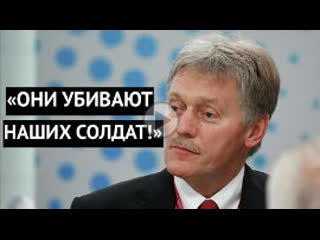 «ОНИ УБИВАЮТ НАШИХ СОЛДАТ!»